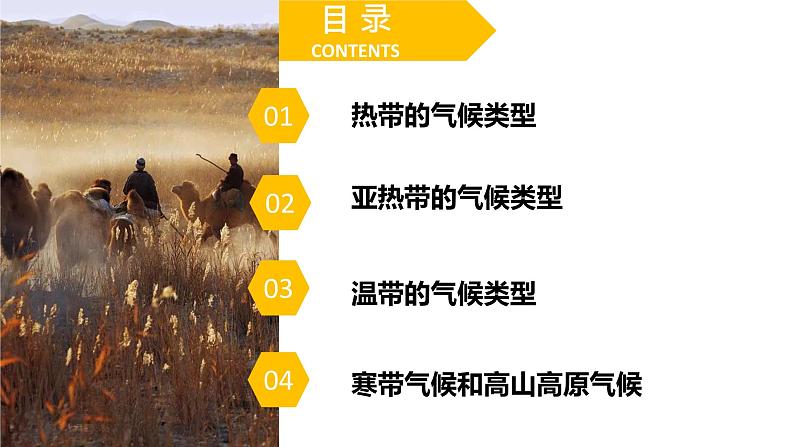 目录
CONTENTS

01 热带的气候类型

02 亚热带的气候类型

03 温带的气候类型

04 寒带气候和高山高原气候